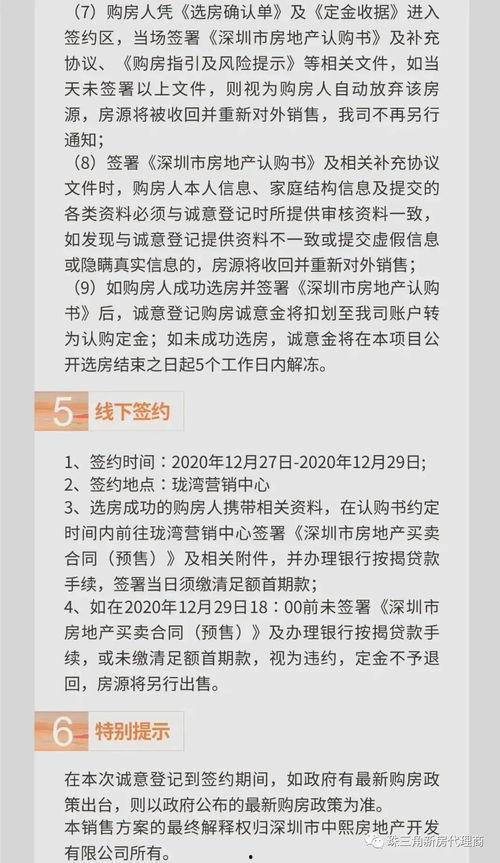 （7）购房人凭《选房确认单》及《定金收据》进入签约区，当场签署《深圳市房地产认购书》及补充协议、《购房指引及风险提示》等相关文件，如当天未签署以上文件，则视为购房人自动放弃该房源，房源将被收回并重新对外销售，我司不再另行通知；

（8）签署《深圳市房地产认购书》及相关补充协议文件时，购房人本人信息、家庭结构信息及提交的各类资料必须与诚意登记时所提供审核资料一致，如发现与诚意登记提供资料不一致或提交虚假信息或隐瞒真实信息的，房源将收回并重新对外销售；

（9）如购房人成功选房并签署《深圳市房地产认购书》后，诚意登记购房诚意金将扣划至我司账户转为认购定金；如未成功选房，诚意金将在本项目公开选房结束之日起5个工作日内解冻。

5 线下签约

1、签约时间：2020年12月27日-2020年12月29日；
2、签约地点：珑湾营销中心
3、选房成功的购房人携带相关资料，在认购书约定时间内前往珑湾营销中心签署《深圳市房地产买卖合同（预售）》及相关附件，并办理银行按揭贷款手续，签署当日须缴清足额首期款；
4、如在2020年12月29日18：00前未签署《深圳市房地产买卖合同（预售）》及办理银行按揭贷款手续，或未缴清足额首期款，视为违约，定金不予退回，房源将另行出售。

6 特别提示

在本次诚意登记到签约期间，如政府有最新购房政策出台，则以政府公布的最新购房政策为准。
本销售方案的最终解释权归深圳市中熙房地产开发有限公司所有。

珠三角新房代理商